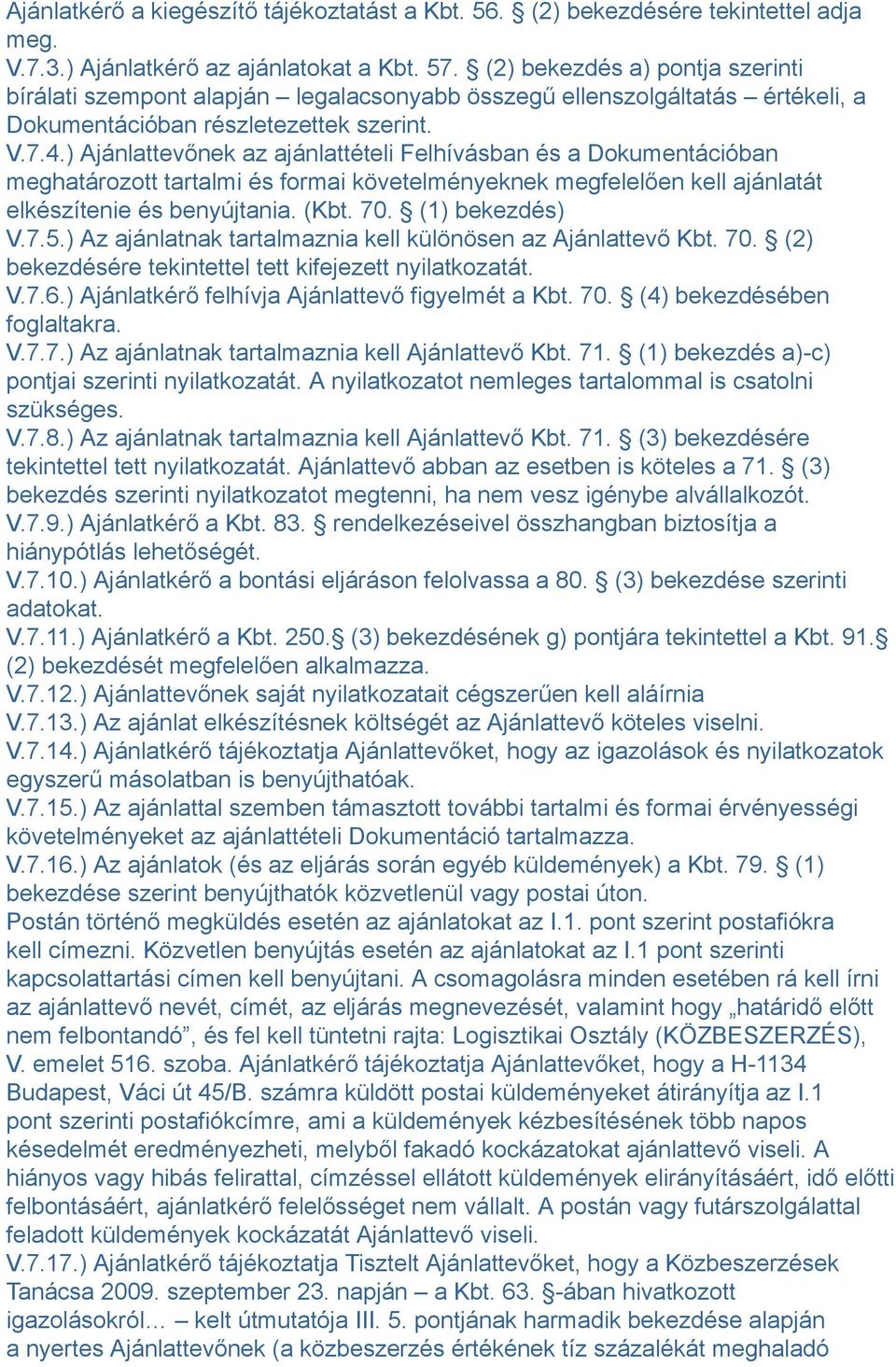 Ajánlatkérő a kiegészítő tájékoztatást a Kbt. 56. § (2) bekezdésére tekintettel adja meg.
V.7.3.) Ajánlatkérő az ajánlatokat a Kbt. 57. § (2) bekezdés a) pontja szerinti bírálati szempont alapján – legalacsonyabb összegű ellenszolgáltatás – értékeli, a Dokumentációban részletezettek szerint.
V.7.4.) Ajánlattevőnek az ajánlattételi Felhívásban és a Dokumentációban meghatározott tartalmi és formai követelményeknek megfelelően kell ajánlatát elkészítenie és benyújtania. (Kbt. 70. § (1) bekezdés)
V.7.5.) Az ajánlatnak tartalmaznia kell különösen az Ajánlattevő Kbt. 70. § (2) bekezdésére tekintettel tett kifejezett nyilatkozatát.
V.7.6.) Ajánlatkérő felhívja Ajánlattevő figyelmét a Kbt. 70. § (4) bekezdésében foglaltakra.
V.7.7.) Az ajánlatnak tartalmaznia kell Ajánlattevő Kbt. 71. § (1) bekezdés a)-c) pontjai szerinti nyilatkozatát. A nyilatkozatot nemleges tartalommal is csatolni szükséges.
V.7.8.) Az ajánlatnak tartalmaznia kell Ajánlattevő Kbt. 71. § (3) bekezdésére tekintettel tett nyilatkozatát. Ajánlattevő abban az esetben is köteles a 71. § (3) bekezdés szerinti nyilatkozatot megtenni, ha nem vesz igénybe alvállalkozót.
V.7.9.) Ajánlatkérő a Kbt. 83. § rendelkezéseivel összhangban biztosítja a hiánypótlás lehetőségét.
V.7.10.) Ajánlatkérő a bontási eljáráson felolvassa a 80. § (3) bekezdése szerinti adatokat.
V.7.11.) Ajánlatkérő a Kbt. 250.§ (3) bekezdésének g) pontjára tekintettel a Kbt. 91.§ (2) bekezdését megfelelően alkalmazza.
V.7.12.) Ajánlattevőnek saját nyilatkozatait cégszerűen kell aláírnia
V.7.13.) Az ajánlat elkészítésnek költségét az Ajánlattevő köteles viselni.
V.7.14.) Ajánlatkérő tájékoztatja Ajánlattevőket, hogy az igazolások és nyilatkozatok egyszerű másolatban is benyújthatóak.
V.7.15.) Az ajánlattal szemben támasztott további tartalmi és formai érvényességi követelményeket az ajánlattételi Dokumentáció tartalmazza.
V.7.16.) Az ajánlatok (és az eljárás során egyéb küldemények) a Kbt. 79. § (1) bekezdése szerint benyújthatók közvetlenül vagy postai úton.
Postán történő megküldés esetén az ajánlatokat az I.1. pont szerint postafiókra kell címezni. Közvetlen benyújtás esetén az ajánlatokat az I.1 pont szerinti kapcsolattartási címen kell benyújtani. A csomagolásra minden esetében rá kell írni az ajánlattevő nevét, címét, az eljárás megnevezését, valamint hogy „határidő előtt nem felbontandó”, és fel kell tüntetni rajta: Logisztikai Osztály (KÖZBESZERZÉS), V. emelet 516. szoba. Ajánlatkérő tájékoztatja Ajánlattevőket, hogy a H-1134 Budapest, Váci út 45/B. számra küldött postai küldeményeket átirányítja az I.1 pont szerinti postafiókcímre, ami a küldemények kézbesítésének több napos késedelmét eredményezheti, melyből fakadó kockázatokat ajánlattevő viseli. A hiányos vagy hibás felirattal, címzéssel ellátott küldemények elirányításáért, idő előtti felbontásáért, ajánlatkérő felelősséget nem vállalt. A postán vagy futárszolgálattal feladott küldemények kockázatát Ajánlattevő viseli.
V.7.17.) Ajánlatkérő tájékoztatja Tisztelt Ajánlattevőket, hogy a Közbeszerzések Tanácsa 2009. szeptember 23. napján – a Kbt. 63. §-ában hivatkozott igazolásokról… – kelt útmutatója III. 5. pontjának harmadik bekezdése alapján a nyertes Ajánlattevőnek (a közbeszerzés értékének tíz százalékát meghaladó